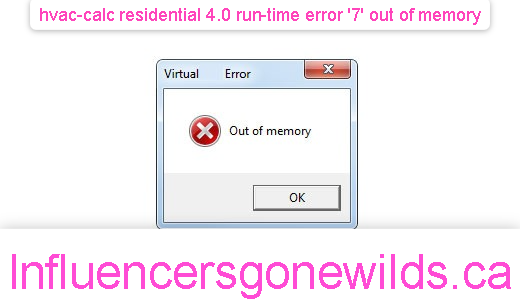 hvac-calc residential 4.0 run-time error '7' out of memory

Virtual Error

Out of memory

OK

Influencersgonewilds.ca